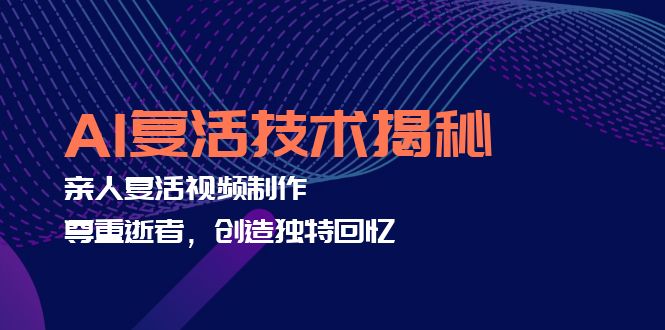 AI复活技术揭秘

亲人复活视频制作

尊重逝者，创造独特回忆